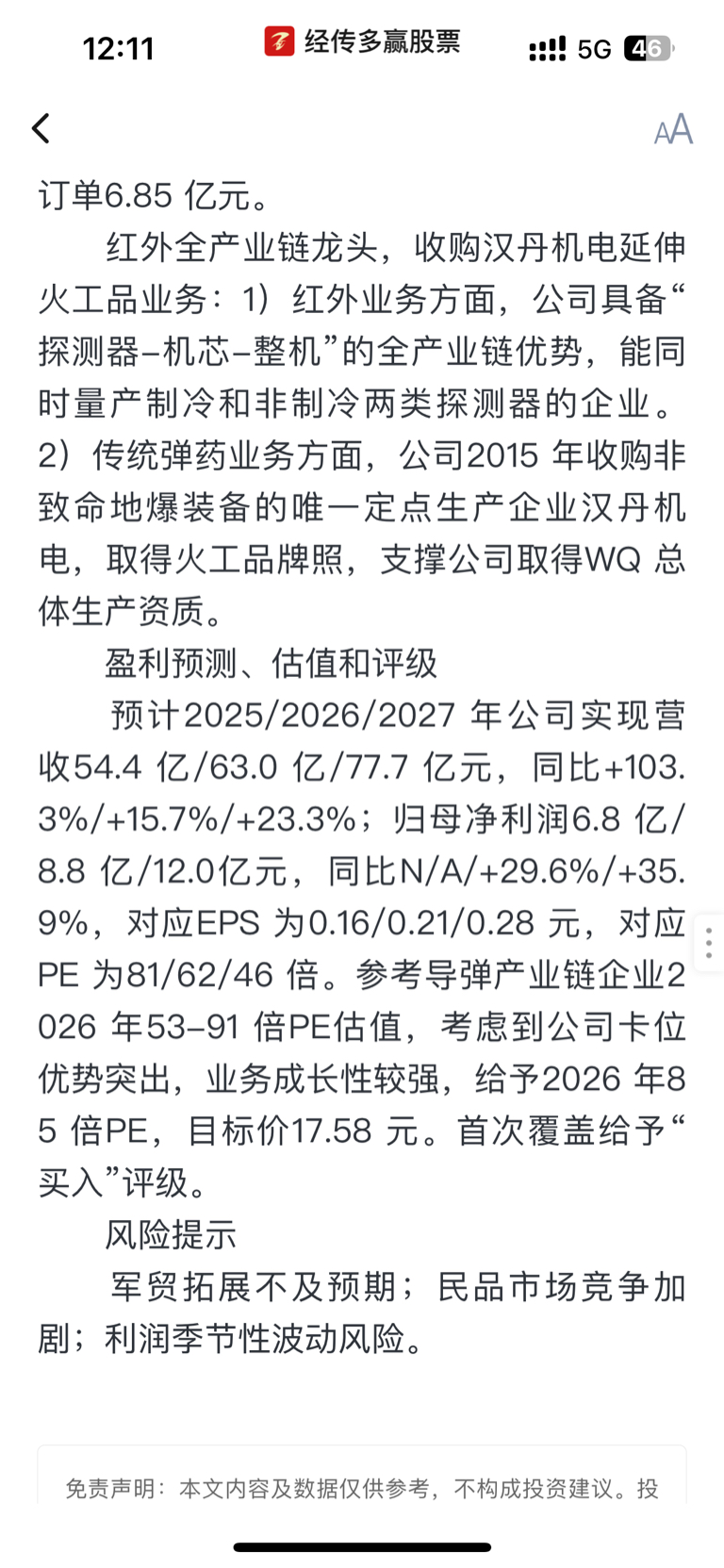 12:11 经传多赢股票 5G 46

AA

订单6.85 亿元。

红外全产业链龙头，收购汉丹机电延伸火工品业务：1）红外业务方面，公司具备“探测器–机芯–整机”的全产业链优势，能同时量产制冷和非制冷两类探测器的企业。2）传统弹药业务方面，公司2015 年收购非致命地爆装备的唯一定点生产企业汉丹机电，取得火工品牌照，支撑公司取得WQ 总体生产资质。

盈利预测、估值和评级

预计2025/2026/2027 年公司实现营收54.4 亿/63.0 亿/77.7 亿元，同比+103.3%/+15.7%/+23.3%；归母净利润6.8 亿/8.8 亿/12.0亿元，同比N/A/+29.6%/+35.9%，对应EPS 为0.16/0.21/0.28 元，对应PE 为81/62/46 倍。参考导弹产业链企业2026 年53–91 倍PE估值，考虑到公司卡位优势突出，业务成长性较强，给予2026 年85 倍PE，目标价17.58 元。首次覆盖给予“买入”评级。

风险提示

军贸拓展不及预期；民品市场竞争加剧；利润季节性波动风险。

免责声明：本文内容及数据仅供参考，不构成投资建议。投